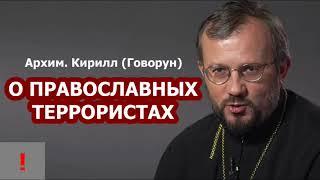 Архим. Кирилл (Говорун)

О ПРАВОСЛАВНЫХ ТЕРРОРИСТАХ

!